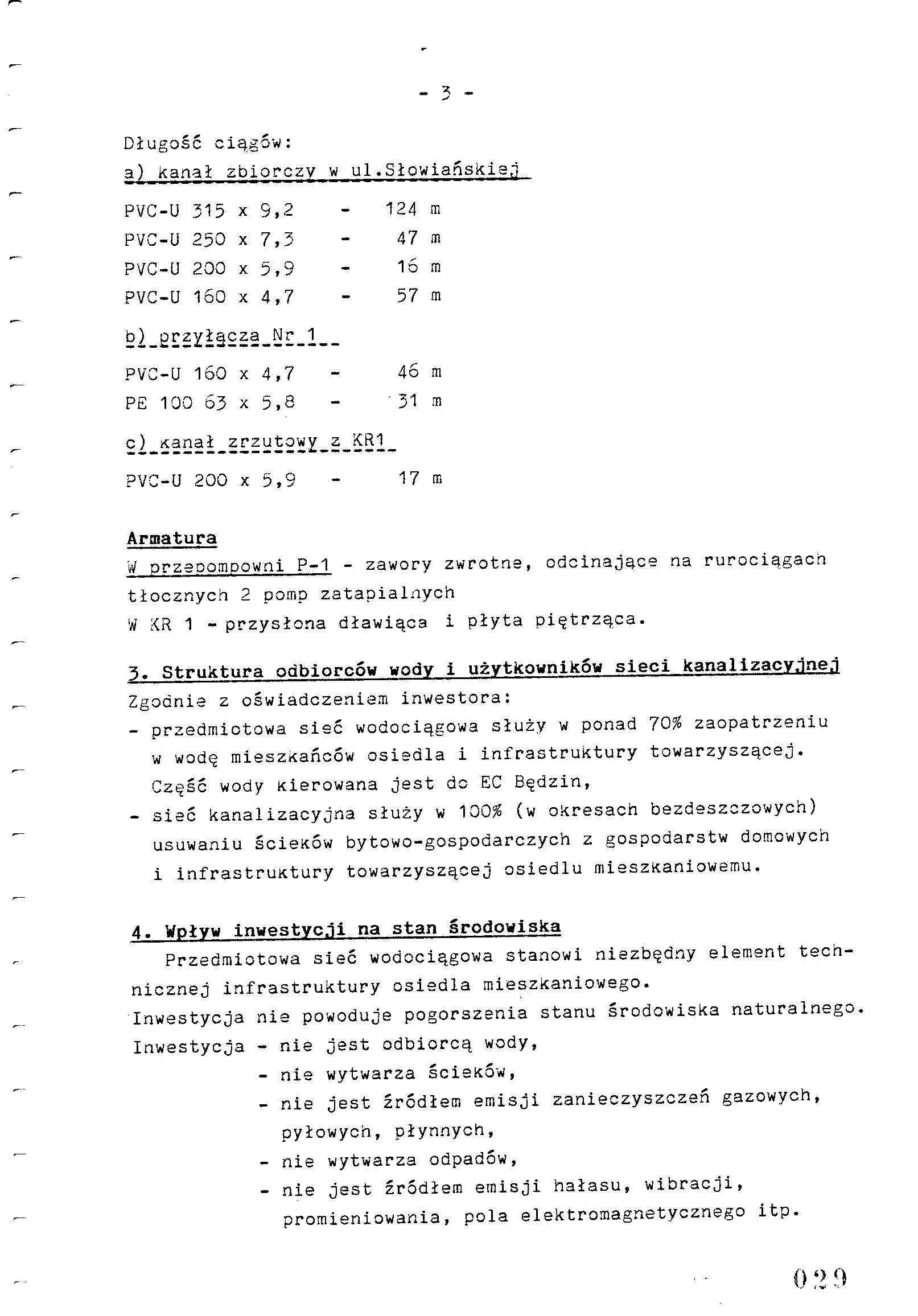 - 3 -

Długość ciągów:
a) kanał zbiorczy w ul.Słowiańskiej

PVC-U 315 x 9,2 - 124 m
PVC-U 250 x 7,3 - 47 m
PVC-U 200 x 5,9 - 16 m
PVC-U 160 x 4,7 - 57 m

b) przyłącza Nr 1

PVC-U 160 x 4,7 - 46 m
PE 100 63 x 5,8 - 31 m

c) kanał zrzutowy z KR1

PVC-U 200 x 5,9 - 17 m

Armatura
W przepompowni P-1 - zawory zwrotne, odcinające na rurociągach tłocznych 2 pomp zatapialnych
W KR 1 - przysłona dławiąca i płyta piętrząca.

3. Struktura odbiorców wody i użytkowników sieci kanalizacyjnej
Zgodnie z oświadczeniem inwestora:
- przedmiotowa sieć wodociągowa służy w ponad 70% zaopatrzeniu w wodę mieszkańców osiedla i infrastruktury towarzyszącej. Część wody kierowana jest do EC Będzin,
- sieć kanalizacyjna służy w 100% (w okresach bezdeszczowych) usuwaniu ścieków bytowo-gospodarczych z gospodarstw domowych i infrastruktury towarzyszącej osiedlu mieszkaniowemu.

4. Wpływ inwestycji na stan środowiska
Przedmiotowa sieć wodociągowa stanowi niezbędny element technicznej infrastruktury osiedla mieszkaniowego.
Inwestycja nie powoduje pogorszenia stanu środowiska naturalnego.
Inwestycja - nie jest odbiorcą wody,
- nie wytwarza ścieków,
- nie jest źródłem emisji zanieczyszczeń gazowych, pyłowych, płynnych,
- nie wytwarza odpadów,
- nie jest źródłem emisji hałasu, wibracji, promieniowania, pola elektromagnetycznego itp.

029